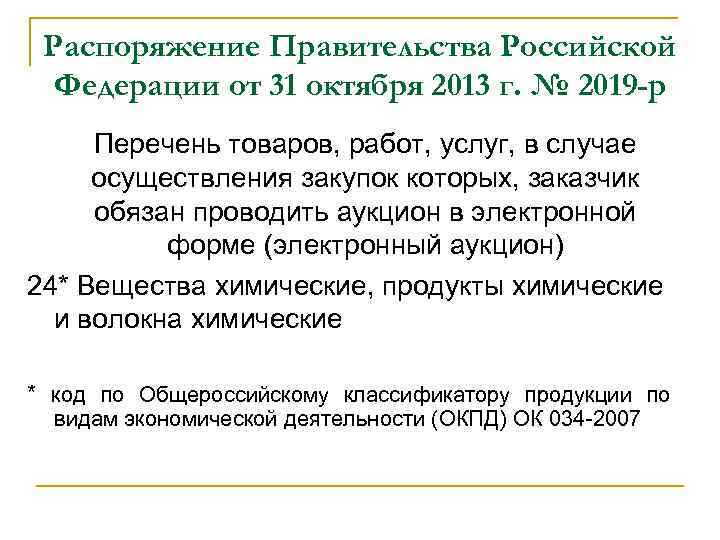 Распоряжение Правительства Российской Федерации от 31 октября 2013 г. № 2019-р

Перечень товаров, работ, услуг, в случае осуществления закупок которых, заказчик обязан проводить аукцион в электронной форме (электронный аукцион)

24* Вещества химические, продукты химические и волокна химические

* код по Общероссийскому классификатору продукции по видам экономической деятельности (ОКПД) ОК 034-2007